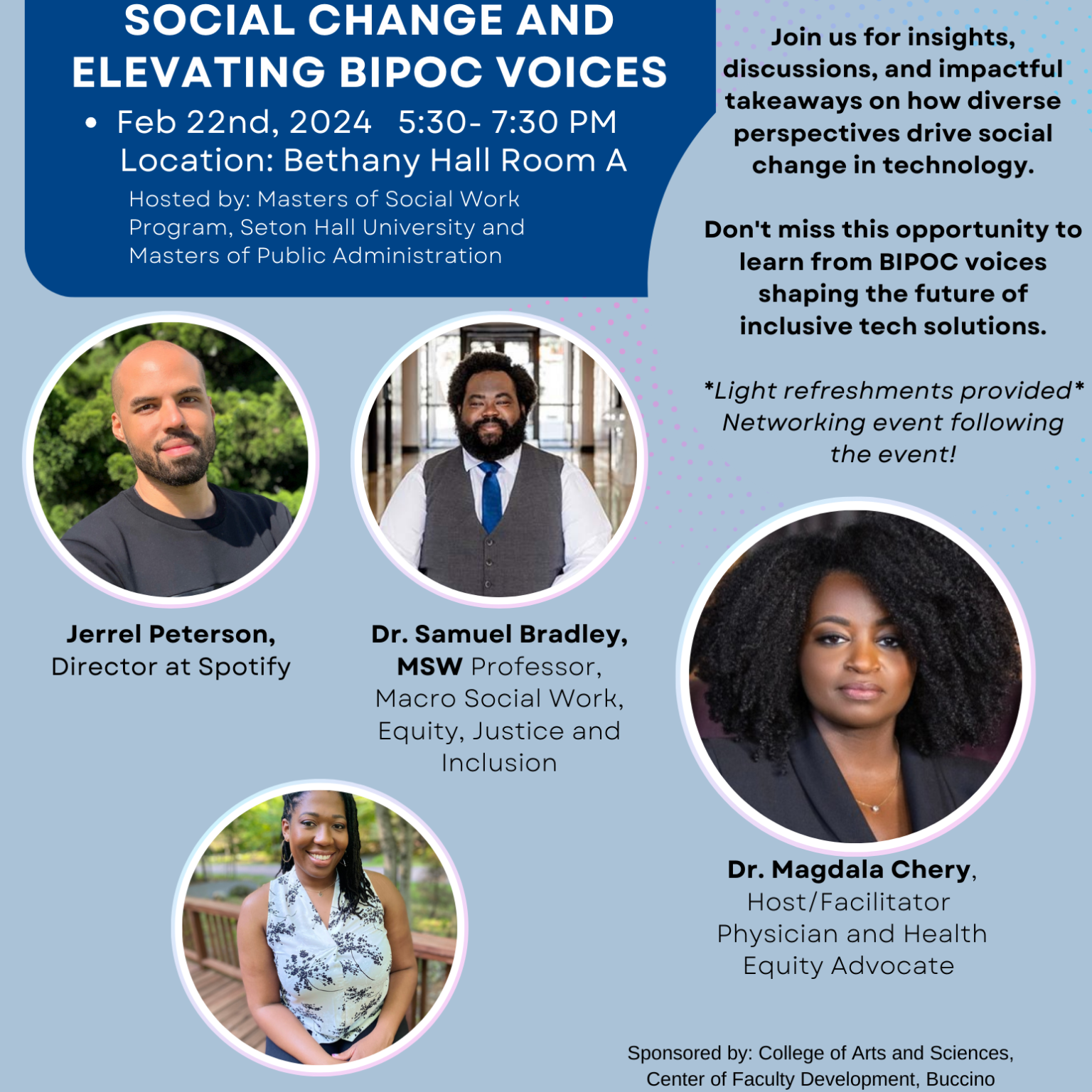 SOCIAL CHANGE AND ELEVATING BIPOC VOICES

• Feb 22nd, 2024 5:30- 7:30 PM
Location: Bethany Hall Room A

Hosted by: Masters of Social Work Program, Seton Hall University and Masters of Public Administration

Join us for insights, discussions, and impactful takeaways on how diverse perspectives drive social change in technology.

Don't miss this opportunity to learn from BIPOC voices shaping the future of inclusive tech solutions.

*Light refreshments provided*
Networking event following the event!

Jerrel Peterson, Director at Spotify

Dr. Samuel Bradley, MSW Professor, Macro Social Work, Equity, Justice and Inclusion

Dr. Magdala Chery, Host/Facilitator Physician and Health Equity Advocate

Sponsored by: College of Arts and Sciences, Center of Faculty Development, Buccino